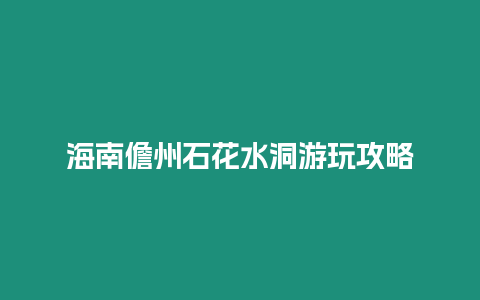 海南儋州石花水洞游玩攻略